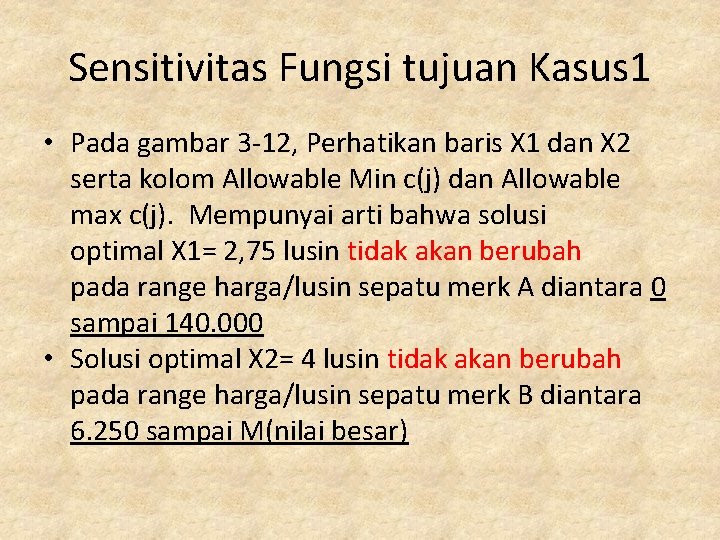 Sensitivitas Fungsi tujuan Kasus1

• Pada gambar 3-12, Perhatikan baris X1 dan X2 serta kolom Allowable Min c(j) dan Allowable max c(j). Mempunyai arti bahwa solusi optimal X1= 2,75 lusin tidak akan berubah pada range harga/lusin sepatu merk A diantara 0 sampai 140.000
• Solusi optimal X2= 4 lusin tidak akan berubah pada range harga/lusin sepatu merk B diantara 6.250 sampai M(nilai besar)